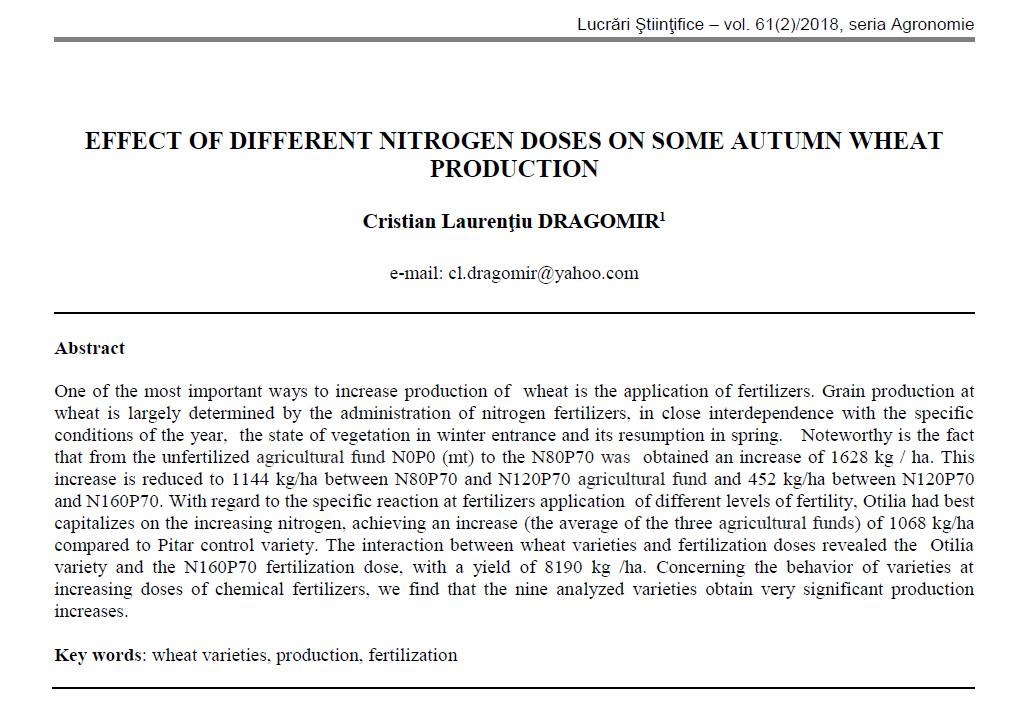 Lucrări Ştiinţifice – vol. 61(2)/2018, seria Agronomie

EFFECT OF DIFFERENT NITROGEN DOSES ON SOME AUTUMN WHEAT PRODUCTION

Cristian Laurenţiu DRAGOMIR$^1$

e-mail: cl.dragomir@yahoo.com

Abstract

One of the most important ways to increase production of wheat is the application of fertilizers. Grain production at wheat is largely determined by the administration of nitrogen fertilizers, in close interdependence with the specific conditions of the year, the state of vegetation in winter entrance and its resumption in spring. Noteworthy is the fact that from the unfertilized agricultural fund N0P0 (mt) to the N80P70 was obtained an increase of 1628 kg / ha. This increase is reduced to 1144 kg/ha between N80P70 and N120P70 agricultural fund and 452 kg/ha between N120P70 and N160P70. With regard to the specific reaction at fertilizers application of different levels of fertility, Otilia had best capitalizes on the increasing nitrogen, achieving an increase (the average of the three agricultural funds) of 1068 kg/ha compared to Pitar control variety. The interaction between wheat varieties and fertilization doses revealed the Otilia variety and the N160P70 fertilization dose, with a yield of 8190 kg /ha. Concerning the behavior of varieties at increasing doses of chemical fertilizers, we find that the nine analyzed varieties obtain very significant production increases.

Key words: wheat varieties, production, fertilization